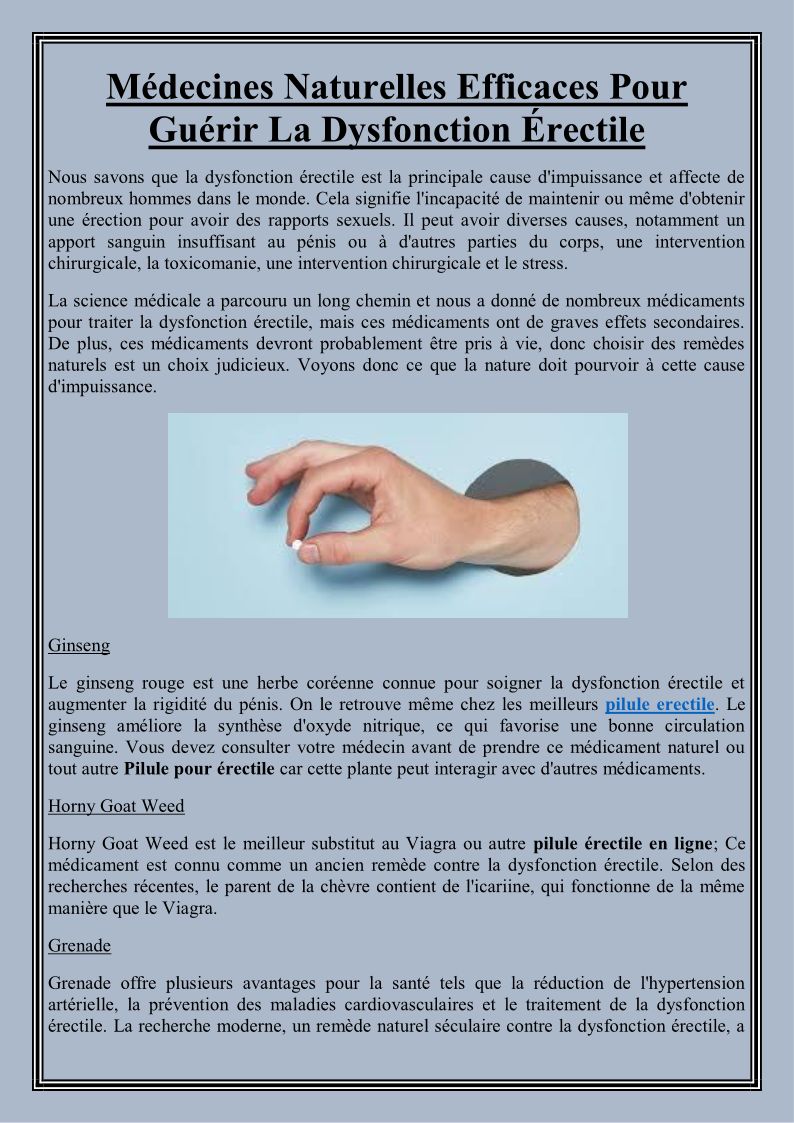 Médecines Naturelles Efficaces Pour Guérir La Dysfonction Érectile

Nous savons que la dysfonction érectile est la principale cause d'impuissance et affecte de nombreux hommes dans le monde. Cela signifie l'incapacité de maintenir ou même d'obtenir une érection pour avoir des rapports sexuels. Il peut avoir diverses causes, notamment un apport sanguin insuffisant au pénis ou à d'autres parties du corps, une intervention chirurgicale, la toxicomanie, une intervention chirurgicale et le stress.

La science médicale a parcouru un long chemin et nous a donné de nombreux médicaments pour traiter la dysfonction érectile, mais ces médicaments ont de graves effets secondaires. De plus, ces médicaments devront probablement être pris à vie, donc choisir des remèdes naturels est un choix judicieux. Voyons donc ce que la nature doit pourvoir à cette cause d'impuissance.

Ginseng

Le ginseng rouge est une herbe coréenne connue pour soigner la dysfonction érectile et augmenter la rigidité du pénis. On le retrouve même chez les meilleurs pilule erectile. Le ginseng améliore la synthèse d'oxyde nitrique, ce qui favorise une bonne circulation sanguine. Vous devez consulter votre médecin avant de prendre ce médicament naturel ou tout autre Pilule pour érectile car cette plante peut interagir avec d'autres médicaments.

Horny Goat Weed

Horny Goat Weed est le meilleur substitut au Viagra ou autre pilule érectile en ligne; Ce médicament est connu comme un ancien remède contre la dysfonction érectile. Selon des recherches récentes, le parent de la chèvre contient de l'icariine, qui fonctionne de la même manière que le Viagra.

Grenade

Grenade offre plusieurs avantages pour la santé tels que la réduction de l'hypertension artérielle, la prévention des maladies cardiovasculaires et le traitement de la dysfonction érectile. La recherche moderne, un remède naturel séculaire contre la dysfonction érectile, a